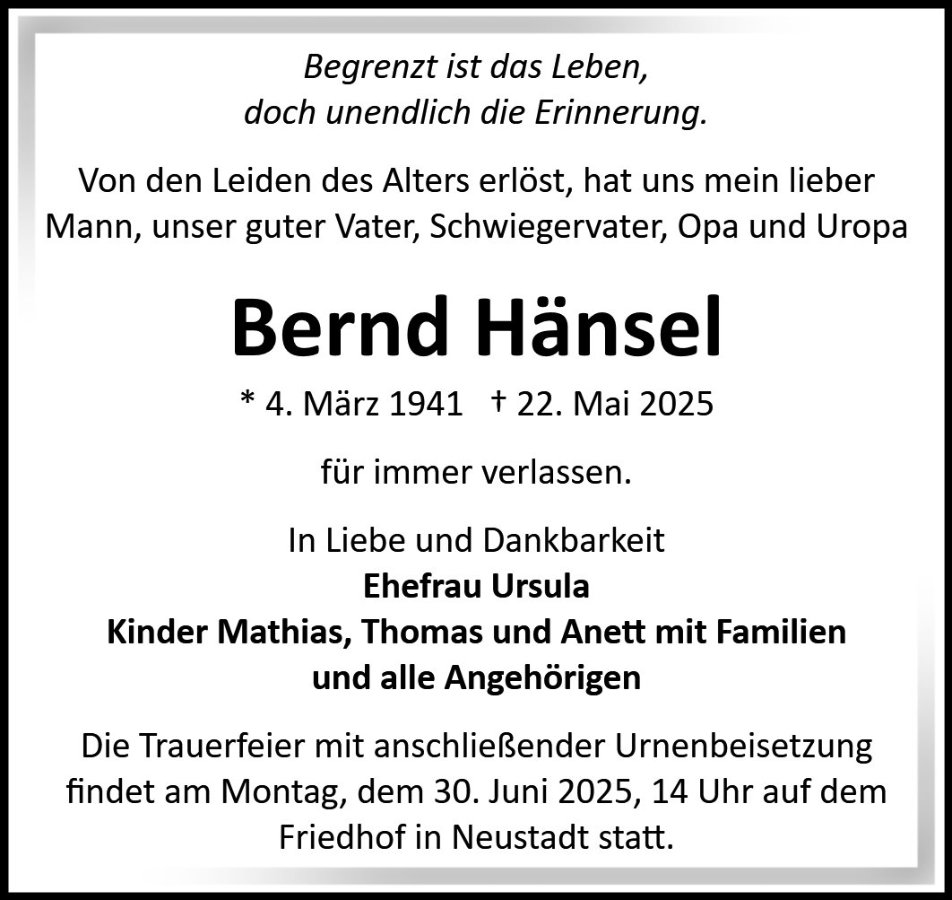 Begrenzt ist das Leben,
doch unendlich die Erinnerung.

Von den Leiden des Alters erlöst, hat uns mein lieber Mann, unser guter Vater, Schwiegervater, Opa und Uropa

Bernd Hänsel

* 4. März 1941 † 22. Mai 2025

für immer verlassen.

In Liebe und Dankbarkeit
Ehefrau Ursula
Kinder Mathias, Thomas und Anett mit Familien
und alle Angehörigen

Die Trauerfeier mit anschließender Urnenbeisetzung findet am Montag, dem 30. Juni 2025, 14 Uhr auf dem Friedhof in Neustadt statt.